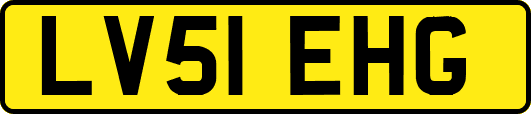 LV51 EHG